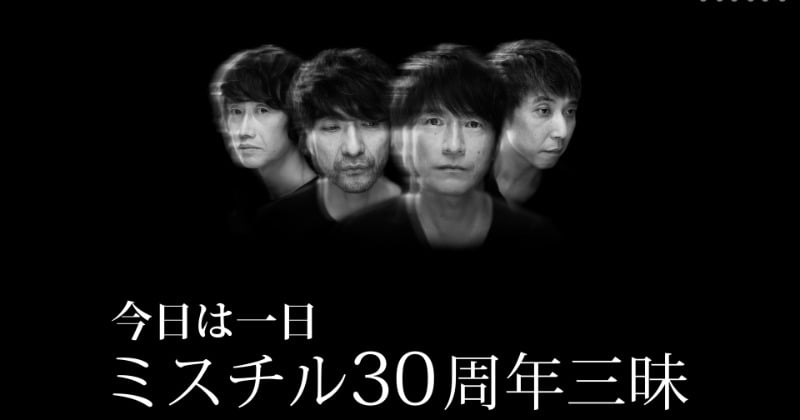 今日は一日
ミスチル30周年三昧